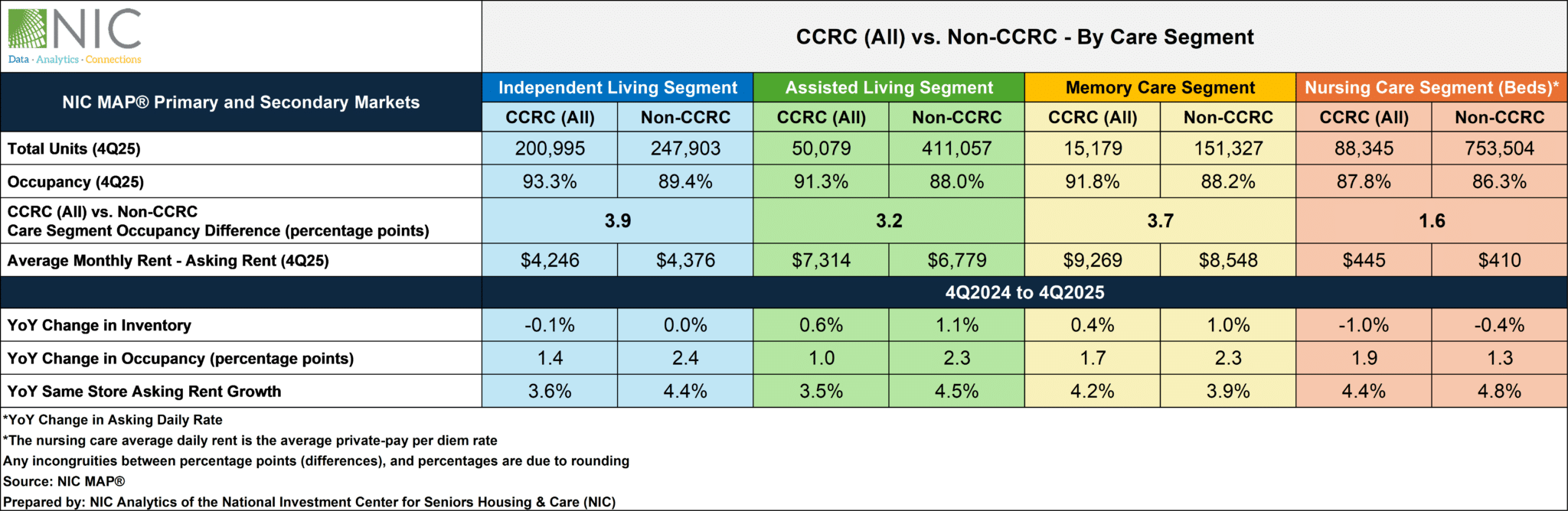 NIC
Data · Analytics · Connections

CCRC (All) vs. Non-CCRC - By Care Segment

| NIC MAP® Primary and Secondary Markets | Independent Living Segment | | Assisted Living Segment | | Memory Care Segment | | Nursing Care Segment (Beds)* | |
|---|---|---|---|---|---|---|---|---|
| | CCRC (All) | Non-CCRC | CCRC (All) | Non-CCRC | CCRC (All) | Non-CCRC | CCRC (All) | Non-CCRC |
| Total Units (4Q25) | 200,995 | 247,903 | 50,079 | 411,057 | 15,179 | 151,327 | 88,345 | 753,504 |
| Occupancy (4Q25) | 93.3% | 89.4% | 91.3% | 88.0% | 91.8% | 88.2% | 87.8% | 86.3% |
| CCRC (All) vs. Non-CCRC Care Segment Occupancy Difference (percentage points) | 3.9 | | 3.2 | | 3.7 | | 1.6 | |
| Average Monthly Rent - Asking Rent (4Q25) | $4,246 | $4,376 | $7,314 | $6,779 | $9,269 | $8,548 | $445 | $410 |
| | 4Q2024 to 4Q2025 | | | | | | | |
| YoY Change in Inventory | -0.1% | 0.0% | 0.6% | 1.1% | 0.4% | 1.0% | -1.0% | -0.4% |
| YoY Change in Occupancy (percentage points) | 1.4 | 2.4 | 1.0 | 2.3 | 1.7 | 2.3 | 1.9 | 1.3 |
| YoY Same Store Asking Rent Growth | 3.6% | 4.4% | 3.5% | 4.5% | 4.2% | 3.9% | 4.4% | 4.8% |

*YoY Change in Asking Daily Rate
*The nursing care average daily rent is the average private-pay per diem rate
Any incongruities between percentage points (differences), and percentages are due to rounding
Source: NIC MAP®
Prepared by: NIC Analytics of the National Investment Center for Seniors Housing & Care (NIC)